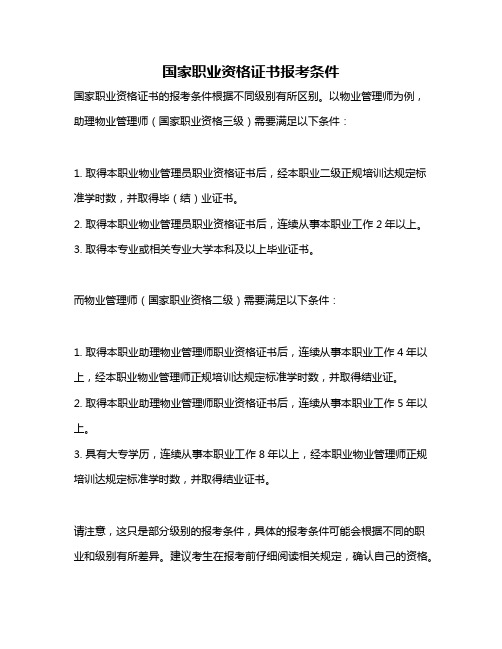 国家职业资格证书报考条件

国家职业资格证书的报考条件根据不同级别有所区别。以物业管理师为例，助理物业管理师（国家职业资格三级）需要满足以下条件：

1. 取得本职业物业管理员职业资格证书后，经本职业二级正规培训达规定标准学时数，并取得毕（结）业证书。
2. 取得本职业物业管理员职业资格证书后，连续从事本职业工作 2 年以上。
3. 取得本专业或相关专业大学本科及以上毕业证书。

而物业管理师（国家职业资格二级）需要满足以下条件：

1. 取得本职业助理物业管理师职业资格证书后，连续从事本职业工作 4 年以上，经本职业物业管理师正规培训达规定标准学时数，并取得结业证。
2. 取得本职业助理物业管理师职业资格证书后，连续从事本职业工作 5 年以上。
3. 具有大专学历，连续从事本职业工作 8 年以上，经本职业物业管理师正规培训达规定标准学时数，并取得结业证书。

请注意，这只是部分级别的报考条件，具体的报考条件可能会根据不同的职业和级别有所差异。建议考生在报考前仔细阅读相关规定，确认自己的资格。